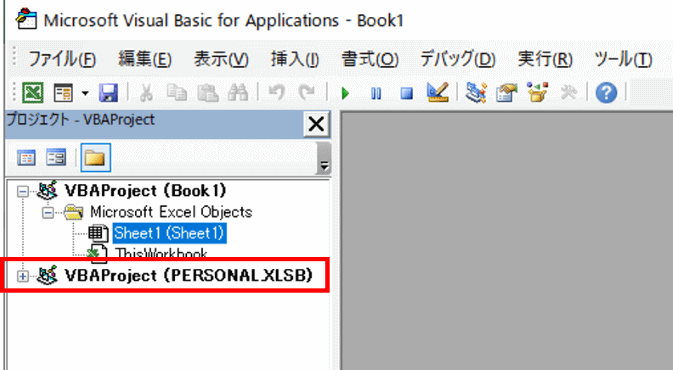 Microsoft Visual Basic for Applications - Book1

ファイル(F) 編集(E) 表示(V) 挿入(I) 書式(O) デバッグ(D) 実行(R) ツール(T)

プロジェクト - VBAProject

VBAProject (Book1)
Microsoft Excel Objects
Sheet1 (Sheet1)
ThisWorkbook
VBAProject (PERSONAL.XLSB)